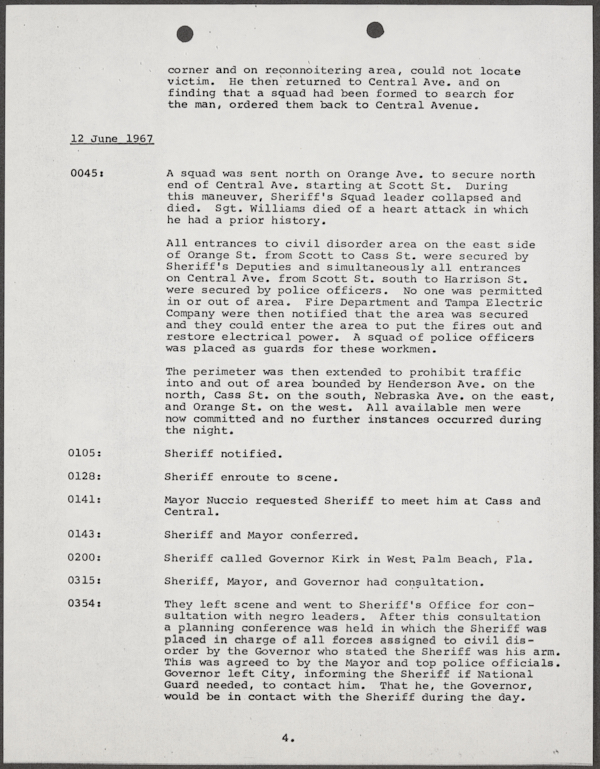 corner and on reconnoitering area, could not locate victim. He then returned to Central Ave. and on finding that a squad had been formed to search for the man, ordered them back to Central Avenue.

12 June 1967

0045: A squad was sent north on Orange Ave. to secure north end of Central Ave. starting at Scott St. During this maneuver, Sheriff's Squad leader collapsed and died. Sgt. Williams died of a heart attack in which he had a prior history.

All entrances to civil disorder area on the east side of Orange St. from Scott to Cass St. were secured by Sheriff's Deputies and simultaneously all entrances on Central Ave. from Scott St. south to Harrison St. were secured by police officers. No one was permitted in or out of area. Fire Department and Tampa Electric Company were then notified that the area was secured and they could enter the area to put the fires out and restore electrical power. A squad of police officers was placed as guards for these workmen.

The perimeter was then extended to prohibit traffic into and out of area bounded by Henderson Ave. on the north, Cass St. on the south, Nebraska Ave. on the east, and Orange St. on the west. All available men were now committed and no further instances occurred during the night.

0105: Sheriff notified.

0128: Sheriff enroute to scene.

0141: Mayor Nuccio requested Sheriff to meet him at Cass and Central.

0143: Sheriff and Mayor conferred.

0200: Sheriff called Governor Kirk in West Palm Beach, Fla.

0315: Sheriff, Mayor, and Governor had consultation.

0354: They left scene and went to Sheriff's Office for consultation with negro leaders. After this consultation a planning conference was held in which the Sheriff was placed in charge of all forces assigned to civil disorder by the Governor who stated the Sheriff was his arm. This was agreed to by the Mayor and top police officials. Governor left City, informing the Sheriff if National Guard needed, to contact him. That he, the Governor, would be in contact with the Sheriff during the day.

4.